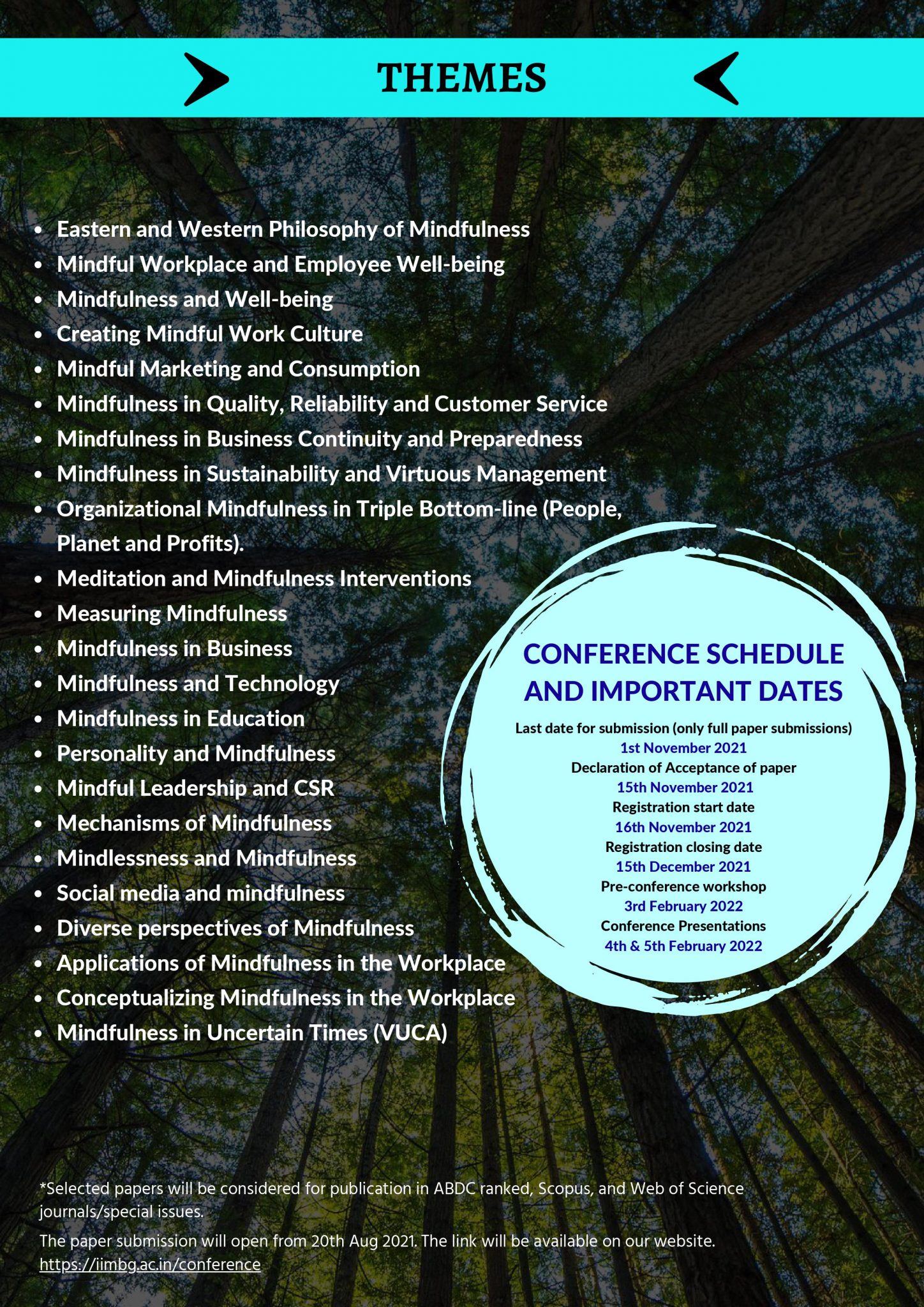 THEMES

• Eastern and Western Philosophy of Mindfulness
• Mindful Workplace and Employee Well-being
• Mindfulness and Well-being
• Creating Mindful Work Culture
• Mindful Marketing and Consumption
• Mindfulness in Quality, Reliability and Customer Service
• Mindfulness in Business Continuity and Preparedness
• Mindfulness in Sustainability and Virtuous Management
• Organizational Mindfulness in Triple Bottom-line (People, Planet and Profits).
• Meditation and Mindfulness Interventions
• Measuring Mindfulness
• Mindfulness in Business
• Mindfulness and Technology
• Mindfulness in Education
• Personality and Mindfulness
• Mindful Leadership and CSR
• Mechanisms of Mindfulness
• Mindlessness and Mindfulness
• Social media and mindfulness
• Diverse perspectives of Mindfulness
• Applications of Mindfulness in the Workplace
• Conceptualizing Mindfulness in the Workplace
• Mindfulness in Uncertain Times (VUCA)

CONFERENCE SCHEDULE AND IMPORTANT DATES

Last date for submission (only full paper submissions)
1st November 2021
Declaration of Acceptance of paper
15th November 2021
Registration start date
16th November 2021
Registration closing date
15th December 2021
Pre-conference workshop
3rd February 2022
Conference Presentations
4th & 5th February 2022

*Selected papers will be considered for publication in ABDC ranked, Scopus, and Web of Science journals/special issues.

The paper submission will open from 20th Aug 2021. The link will be available on our website.
https://iimbg.ac.in/conference